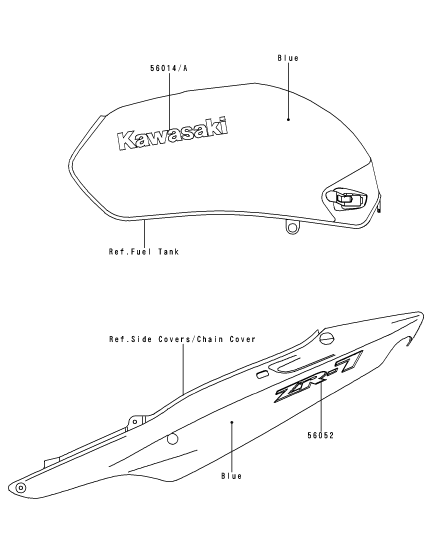 56014/A

Blue

Kawasaki

Ref.Fuel Tank

Ref.Side Covers/Chain Cover

ZR-7

56052

Blue